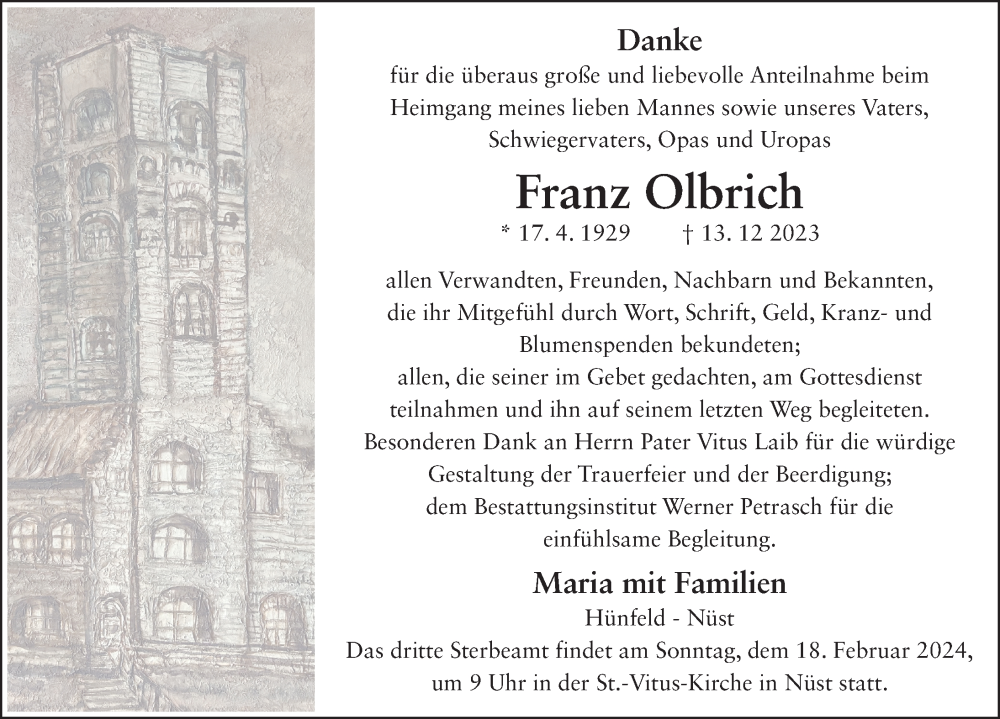 Danke

für die überaus große und liebevolle Anteilnahme beim Heimgang meines lieben Mannes sowie unseres Vaters, Schwiegervaters, Opas und Uropas

Franz Olbrich

* 17. 4. 1929 † 13. 12 2023

allen Verwandten, Freunden, Nachbarn und Bekannten, die ihr Mitgefühl durch Wort, Schrift, Geld, Kranz- und Blumenspenden bekundeten;
allen, die seiner im Gebet gedachten, am Gottesdienst teilnahmen und ihn auf seinem letzten Weg begleiteten.
Besonderen Dank an Herrn Pater Vitus Laib für die würdige Gestaltung der Trauerfeier und der Beerdigung;
dem Bestattungsinstitut Werner Petrasch für die einfühlsame Begleitung.

Maria mit Familien

Hünfeld - Nüst

Das dritte Sterbeamt findet am Sonntag, dem 18. Februar 2024, um 9 Uhr in der St.-Vitus-Kirche in Nüst statt.